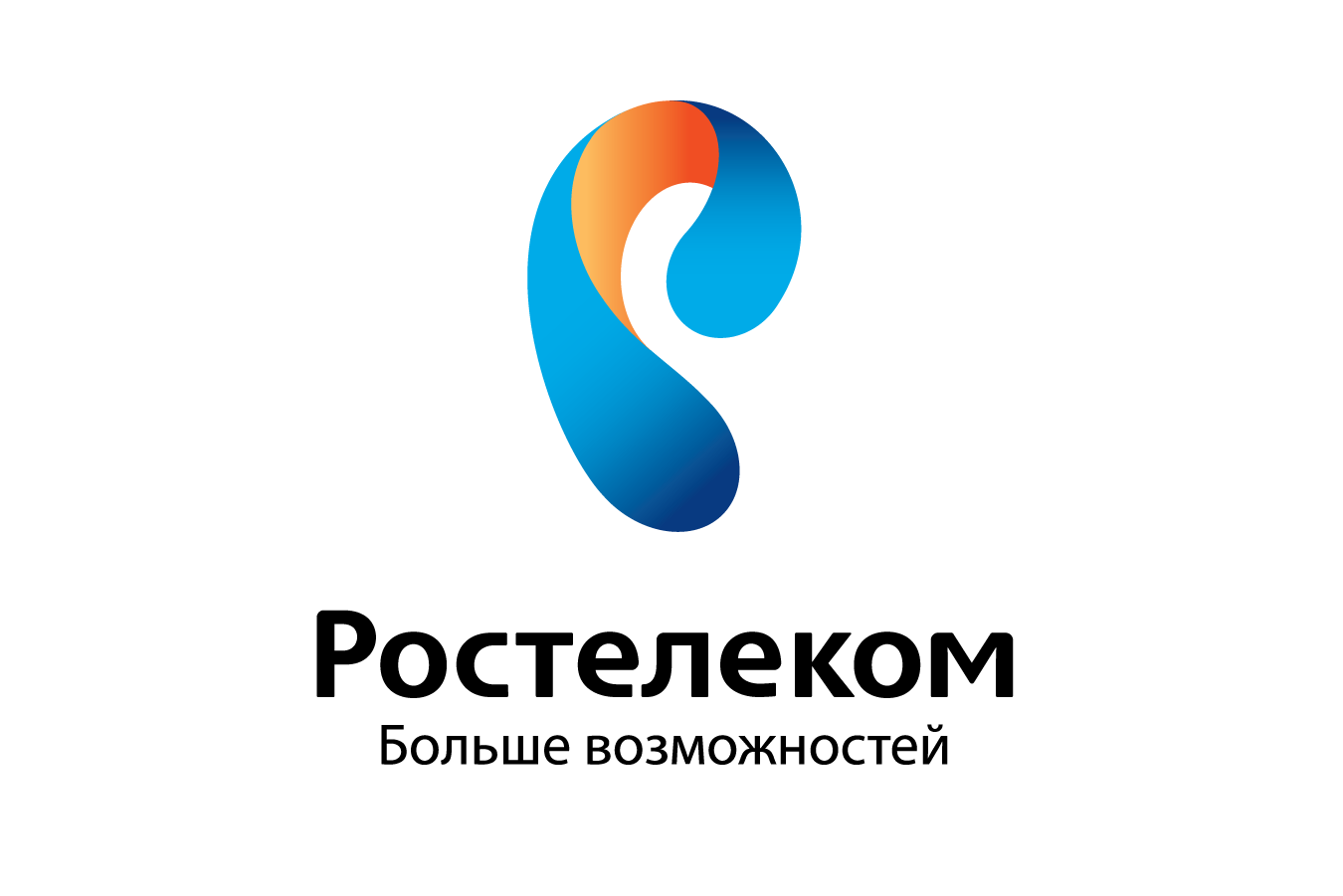 Ростелеком
Больше возможностей